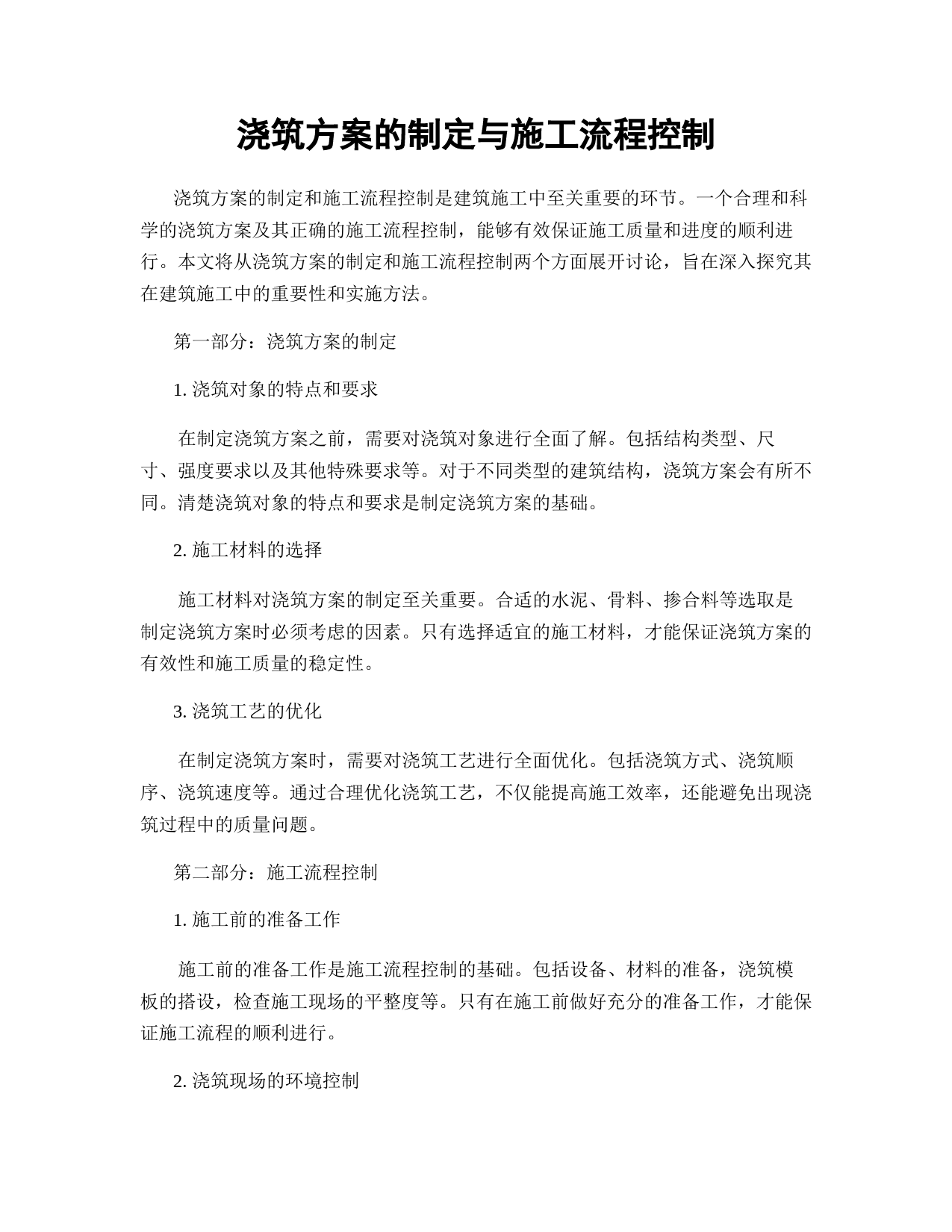 浇筑方案的制定与施工流程控制

浇筑方案的制定和施工流程控制是建筑施工中至关重要的环节。一个合理和科学的浇筑方案及其正确的施工流程控制，能够有效保证施工质量和进度的顺利进行。本文将从浇筑方案的制定和施工流程控制两个方面展开讨论，旨在深入探究其在建筑施工中的重要性和实施方法。

第一部分：浇筑方案的制定

1. 浇筑对象的特点和要求

在制定浇筑方案之前，需要对浇筑对象进行全面了解。包括结构类型、尺寸、强度要求以及其他特殊要求等。对于不同类型的建筑结构，浇筑方案会有所不同。清楚浇筑对象的特点和要求是制定浇筑方案的基础。

2. 施工材料的选择

施工材料对浇筑方案的制定至关重要。合适的水泥、骨料、掺合料等选取是制定浇筑方案时必须考虑的因素。只有选择适宜的施工材料，才能保证浇筑方案的有效性和施工质量的稳定性。

3. 浇筑工艺的优化

在制定浇筑方案时，需要对浇筑工艺进行全面优化。包括浇筑方式、浇筑顺序、浇筑速度等。通过合理优化浇筑工艺，不仅能提高施工效率，还能避免出现浇筑过程中的质量问题。

第二部分：施工流程控制

1. 施工前的准备工作

施工前的准备工作是施工流程控制的基础。包括设备、材料的准备，浇筑模板的搭设，检查施工现场的平整度等。只有在施工前做好充分的准备工作，才能保证施工流程的顺利进行。

2. 浇筑现场的环境控制